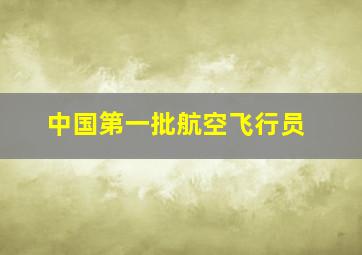 中国第一批航空飞行员